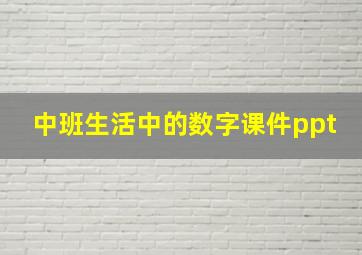 中班生活中的数字课件ppt